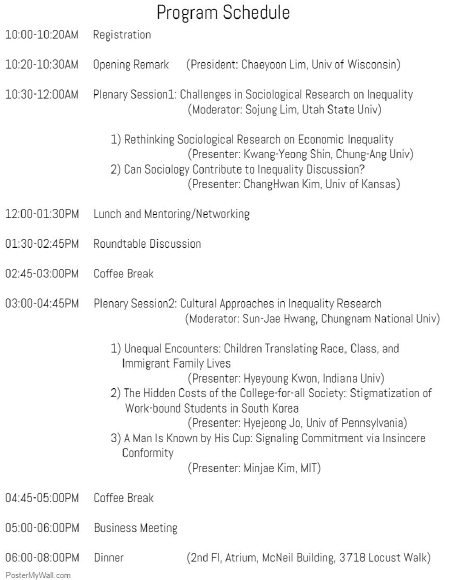 Program Schedule

10:00-10:20AM Registration

10:20-10:30AM Opening Remark (President: Chaeyoon Lim, Univ of Wisconsin)

10:30-12:00AM Plenary Session1: Challenges in Sociological Research on Inequality
(Moderator: Sojung Lim, Utah State Univ)

1) Rethinking Sociological Research on Economic Inequality
(Presenter: Kwang-Yeong Shin, Chung-Ang Univ)
2) Can Sociology Contribute to Inequality Discussion?
(Presenter: ChangHwan Kim, Univ of Kansas)

12:00-01:30PM Lunch and Mentoring/Networking

01:30-02:45PM Roundtable Discussion

02:45-03:00PM Coffee Break

03:00-04:45PM Plenary Session2: Cultural Approaches in Inequality Research
(Moderator: Sun-Jae Hwang, Chungnam National Univ)

1) Unequal Encounters: Children Translating Race, Class, and Immigrant Family Lives
(Presenter: Hyeyoung Kwon, Indiana Univ)
2) The Hidden Costs of the College-for-all Society: Stigmatization of Work-bound Students in South Korea
(Presenter: Hyejeong Jo, Univ of Pennsylvania)
3) A Man Is Known by His Cup: Signaling Commitment via Insincere Conformity
(Presenter: Minjae Kim, MIT)

04:45-05:00PM Coffee Break

05:00-06:00PM Business Meeting

06:00-08:00PM Dinner (2nd Fl, Atrium, McNeil Building, 3718 Locust Walk)

PosterMyWall.com